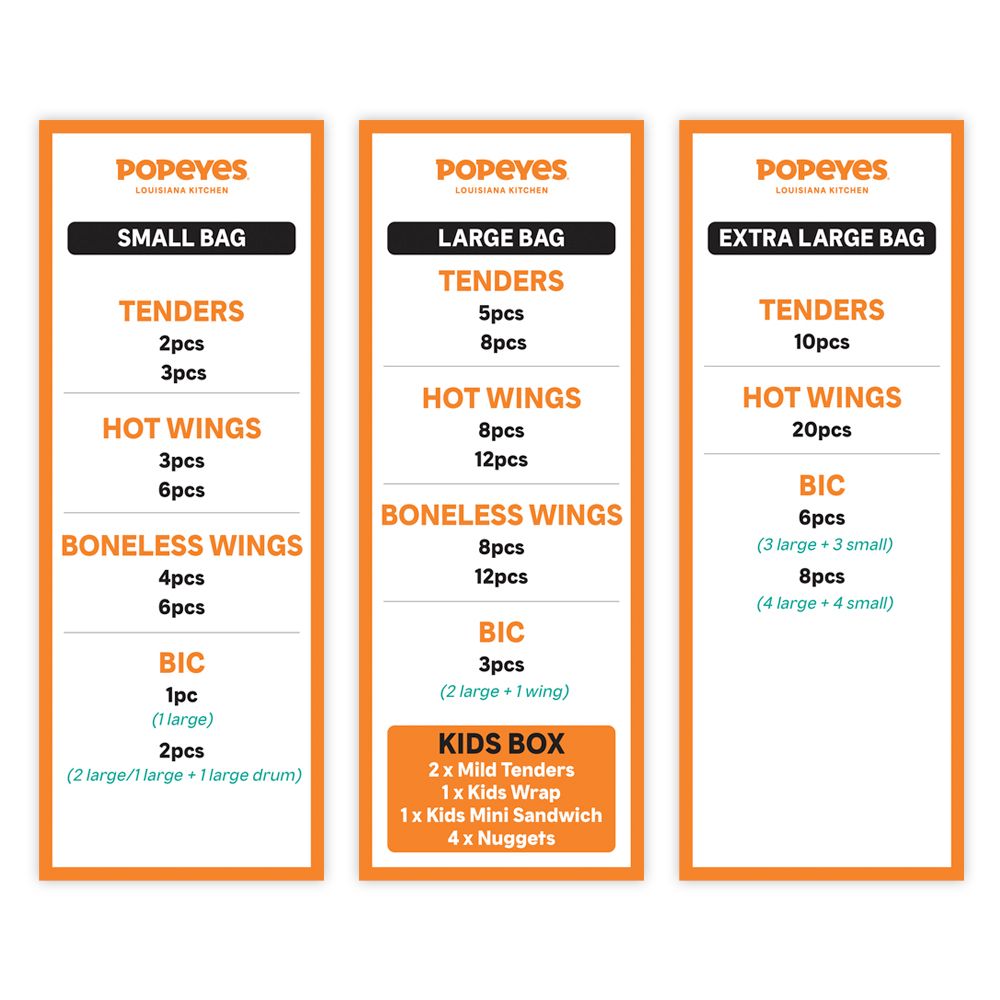 POPEYES
LOUISIANA KITCHEN

SMALL BAG

TENDERS
2pcs
3pcs

HOT WINGS
3pcs
6pcs

BONELESS WINGS
4pcs
6pcs

BIC
1pc
(1 large)
2pcs
(2 large/1 large + 1 large drum)

POPEYES
LOUISIANA KITCHEN

LARGE BAG

TENDERS
5pcs
8pcs

HOT WINGS
8pcs
12pcs

BONELESS WINGS
8pcs
12pcs

BIC
3pcs
(2 large + 1 wing)

KIDS BOX
2 x Mild Tenders
1 x Kids Wrap
1 x Kids Mini Sandwich
4 x Nuggets

POPEYES
LOUISIANA KITCHEN

EXTRA LARGE BAG

TENDERS
10pcs

HOT WINGS
20pcs

BIC
6pcs
(3 large + 3 small)
8pcs
(4 large + 4 small)